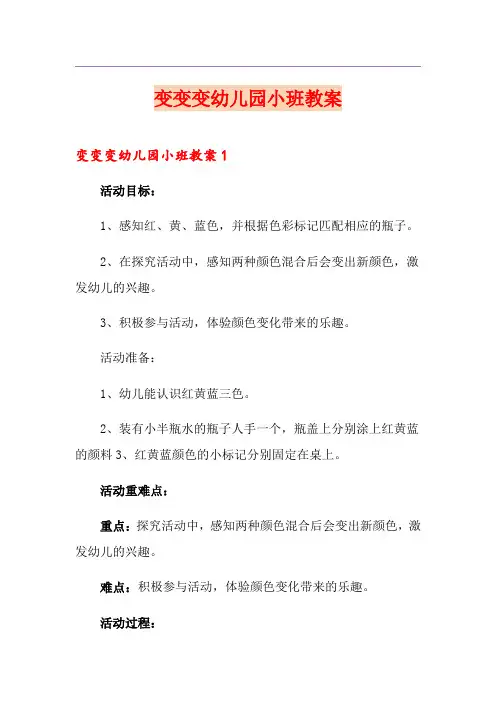 变变变幼儿园小班教案

变变变幼儿园小班教案 1

活动目标：

1、感知红、黄、蓝色，并根据色彩标记匹配相应的瓶子。

2、在探究活动中，感知两种颜色混合后会变出新颜色，激发幼儿的兴趣。

3、积极参与活动，体验颜色变化带来的乐趣。

活动准备：

1、幼儿能认识红黄蓝三色。

2、装有小半瓶水的瓶子人手一个，瓶盖上分别涂上红黄蓝的颜料 3、红黄蓝颜色的小标记分别固定在桌上。

活动重难点：

重点：探究活动中，感知两种颜色混合后会变出新颜色，激发幼儿的兴趣。

难点：积极参与活动，体验颜色变化带来的乐趣。

活动过程：